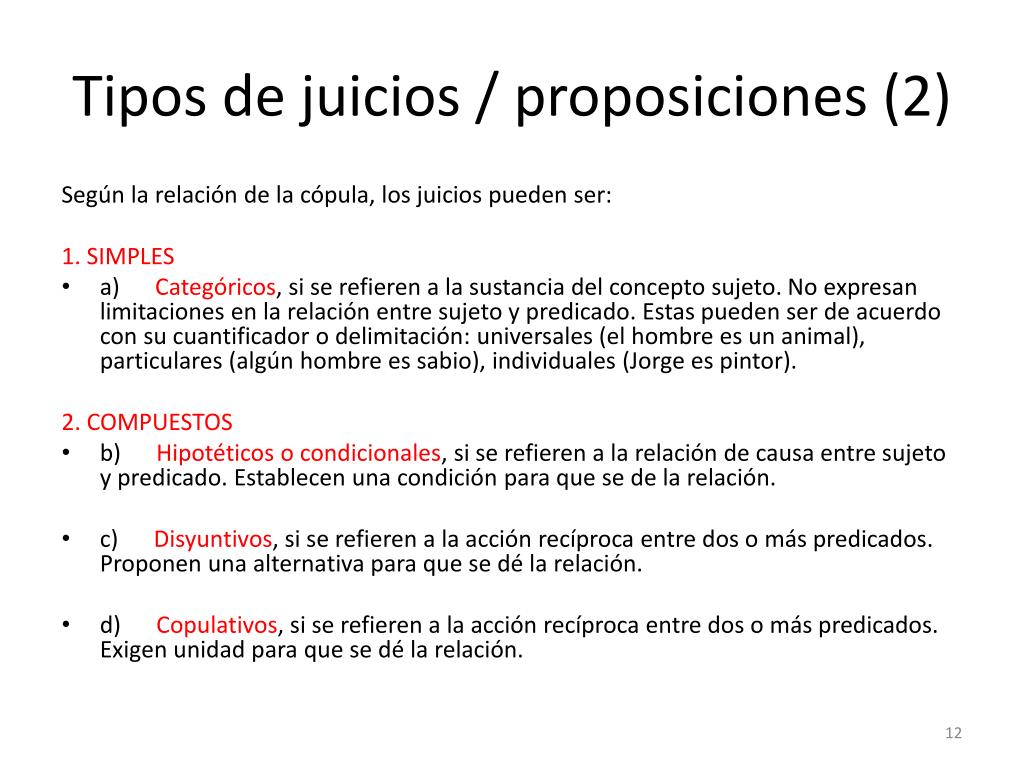 Tipos de juicios / proposiciones (2)

Según la relación de la cópula, los juicios pueden ser:

1. SIMPLES

• a) Categóricos, si se refieren a la sustancia del concepto sujeto. No expresan limitaciones en la relación entre sujeto y predicado. Estas pueden ser de acuerdo con su cuantificador o delimitación: universales (el hombre es un animal), particulares (algún hombre es sabio), individuales (Jorge es pintor).

2. COMPUESTOS

• b) Hipotéticos o condicionales, si se refieren a la relación de causa entre sujeto y predicado. Establecen una condición para que se de la relación.

• c) Disyuntivos, si se refieren a la acción recíproca entre dos o más predicados. Proponen una alternativa para que se dé la relación.

• d) Copulativos, si se refieren a la acción recíproca entre dos o más predicados. Exigen unidad para que se dé la relación.

12